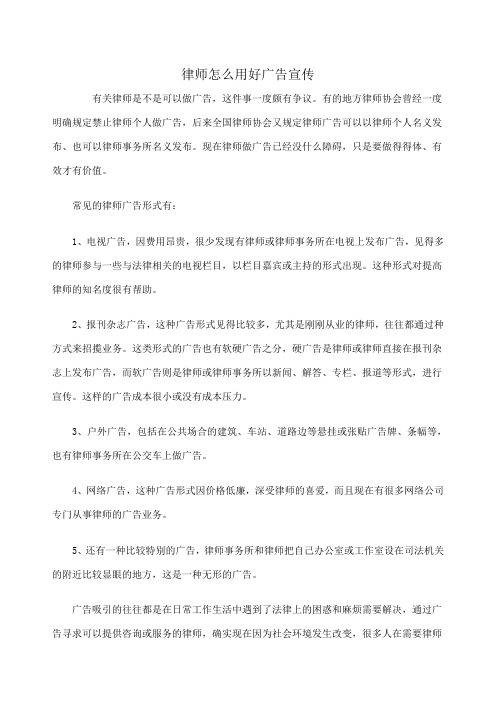 律师怎么用好广告宣传

有关律师是不是可以做广告，这件事一度颇有争议。有的地方律师协会曾经一度明确规定禁止律师个人做广告，后来全国律师协会又规定律师广告可以以律师个人名义发布、也可以律师事务所名义发布。现在律师做广告已经没什么障碍，只是要做得得体、有效才有价值。

常见的律师广告形式有：

1、电视广告，因费用昂贵，很少发现有律师或律师事务所在电视上发布广告，见得多的律师参与一些与法律相关的电视栏目，以栏目嘉宾或主持的形式出现。这种形式对提高律师的知名度很有帮助。

2、报刊杂志广告，这种广告形式见得比较多，尤其是刚刚从业的律师，往往都通过种方式来招揽业务。这类形式的广告也有软硬广告之分，硬广告是律师或律师直接在报刊杂志上发布广告，而软广告则是律师或律师事务所以新闻、解答、专栏、报道等形式，进行宣传。这样的广告成本很小或没有成本压力。

3、户外广告，包括在公共场合的建筑、车站、道路边等悬挂或张贴广告牌、条幅等，也有律师事务所在公交车上做广告。

4、网络广告，这种广告形式因价格低廉，深受律师的喜爱，而且现在有很多网络公司专门从事律师的广告业务。

5、还有一种比较特别的广告，律师事务所和律师把自己办公室或工作室设在司法机关的附近比较显眼的地方，这是一种无形的广告。

广告吸引的往往都是在日常工作生活中遇到了法律上的困惑和麻烦需要解决，通过广告寻求可以提供咨询或服务的律师，确实现在因为社会环境发生改变，很多人在需要律师